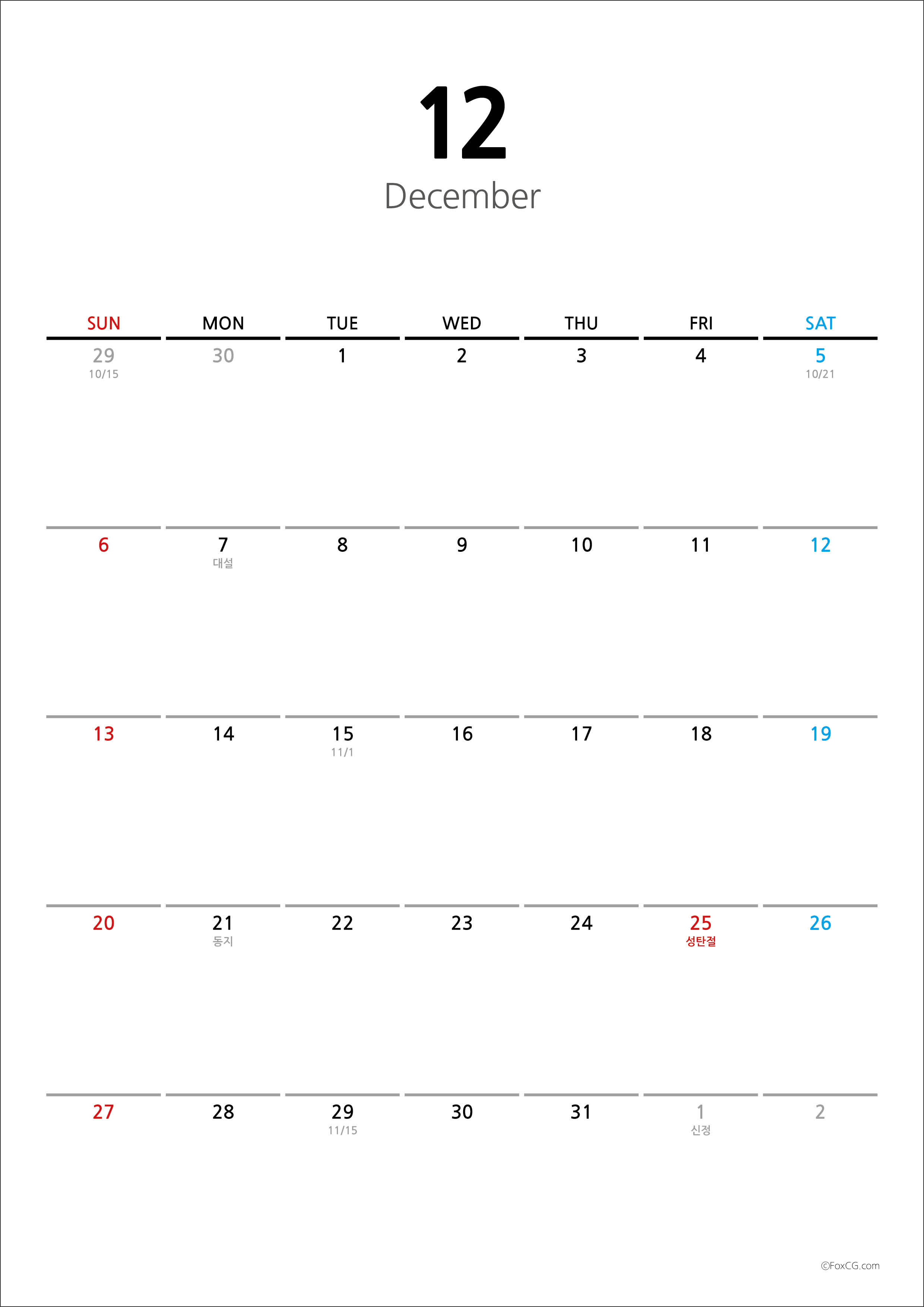 12
December

| SUN | MON | TUE | WED | THU | FRI | SAT |
|---|---|---|---|---|---|---|
| 29 10/15 | 30 | 1 | 2 | 3 | 4 | 5 10/21 |
| 6 | 7 대설 | 8 | 9 | 10 | 11 | 12 |
| 13 | 14 | 15 11/1 | 16 | 17 | 18 | 19 |
| 20 | 21 동지 | 22 | 23 | 24 | 25 성탄절 | 26 |
| 27 | 28 | 29 11/15 | 30 | 31 | 1 신정 | 2 |

©FoxCG.com